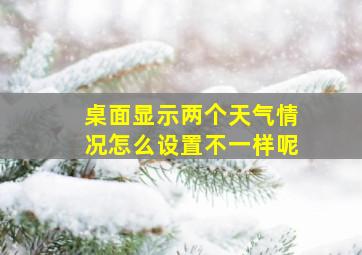 桌面显示两个天气情况怎么设置不一样呢